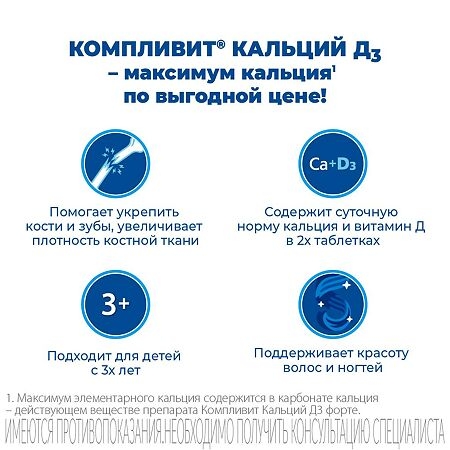 КОМПЛИВИТ® КАЛЬЦИЙ Д3
– максимум кальция$^{1}$
по выгодной цене!

Ca+D3

Помогает укрепить кости и зубы, увеличивает плотность костной ткани

Содержит суточную норму кальция и витамин Д в 2х таблетках

3+

Подходит для детей с 3х лет

Поддерживает красоту волос и ногтей

1. Максимум элементарного кальция содержится в карбонате кальция – действующем веществе препарата Компливит Кальций Д3 форте.

ИМЕЮТСЯ ПРОТИВОПОКАЗАНИЯ.НЕОБХОДИМО ПОЛУЧИТЬ КОНСУЛЬТАЦИЮ СПЕЦИАЛИСТА